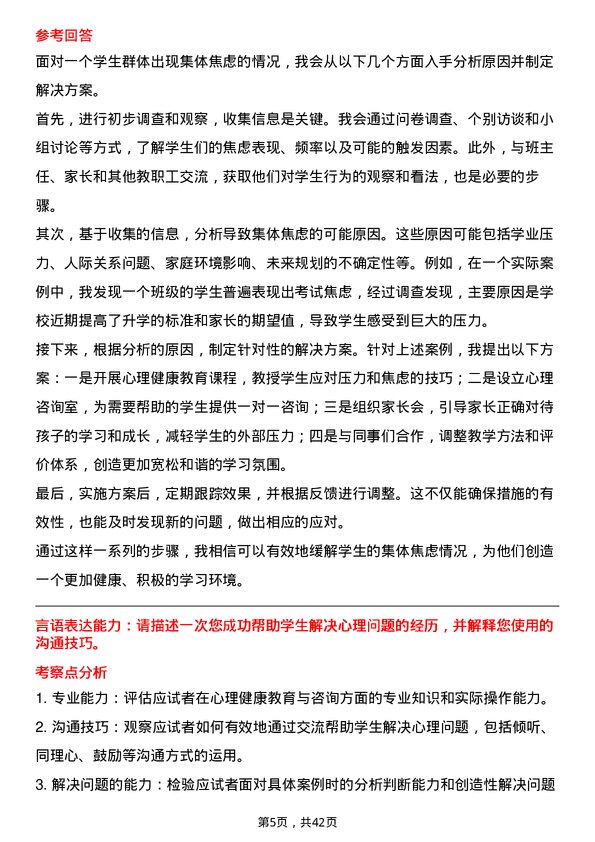 参考回答

面对一个学生群体出现集体焦虑的情况，我会从以下几个方面入手分析原因并制定解决方案。

首先，进行初步调查和观察，收集信息是关键。我会通过问卷调查、个别访谈和小组讨论等方式，了解学生们的焦虑表现、频率以及可能的触发因素。此外，与班主任、家长和其他教职工交流，获取他们对学生行为的观察和看法，也是必要的步骤。

其次，基于收集的信息，分析导致集体焦虑的可能原因。这些原因可能包括学业压力、人际关系问题、家庭环境影响、未来规划的不确定性等。例如，在一个实际案例中，我发现一个班级的学生普遍表现出考试焦虑，经过调查发现，主要原因是学校近期提高了升学的标准和家长的期望值，导致学生感受到巨大的压力。

接下来，根据分析的原因，制定针对性的解决方案。针对上述案例，我提出以下方案：一是开展心理健康教育课程，教授学生应对压力和焦虑的技巧；二是设立心理咨询室，为需要帮助的学生提供一对一咨询；三是组织家长会，引导家长正确对待孩子的学习和成长，减轻学生的外部压力；四是与同事们合作，调整教学方法和评价体系，创造更加宽松和谐的学习氛围。

最后，实施方案后，定期跟踪效果，并根据反馈进行调整。这不仅能确保措施的有效性，也能及时发现新的问题，做出相应的应对。

通过这样一系列的步骤，我相信可以有效地缓解学生的集体焦虑情况，为他们创造一个更加健康、积极的学习环境。

言语表达能力：请描述一次您成功帮助学生解决心理问题的经历，并解释您使用的沟通技巧。

考察点分析

1. 专业能力：评估应试者在心理健康教育与咨询方面的专业知识和实际操作能力。

2. 沟通技巧：观察应试者如何有效地通过交流帮助学生解决心理问题，包括倾听、同理心、鼓励等沟通方式的运用。

3. 解决问题的能力：检验应试者面对具体案例时的分析判断能力和创造性解决问题

第5页，共42页